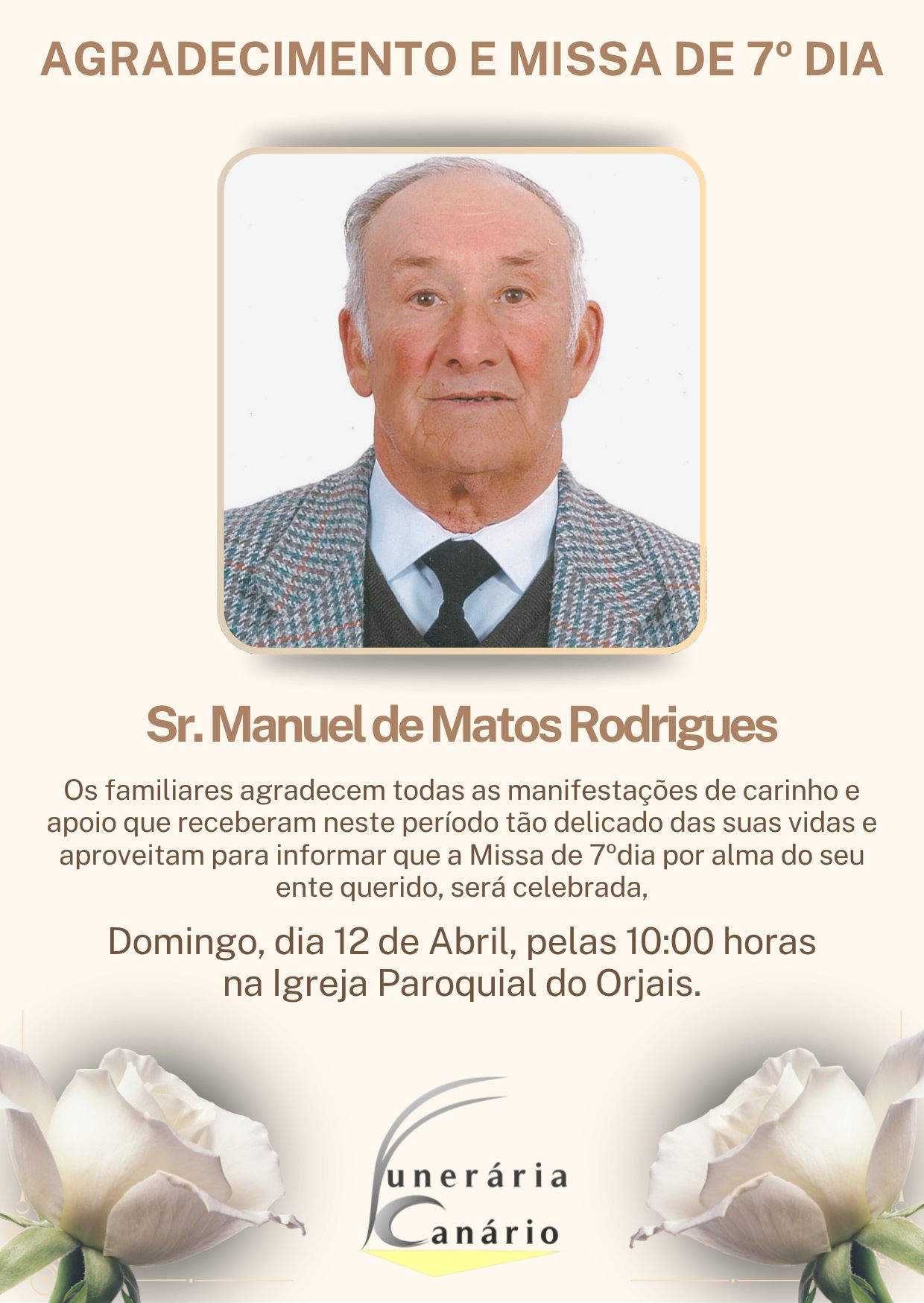 AGRADECIMENTO E MISSA DE 7º DIA

Sr. Manuel de Matos Rodrigues

Os familiares agradecem todas as manifestações de carinho e apoio que receberam neste período tão delicado das suas vidas e aproveitam para informar que a Missa de 7ºdia por alma do seu ente querido, será celebrada,

Domingo, dia 12 de Abril, pelas 10:00 horas na Igreja Paroquial do Orjais.

Funerária Canário